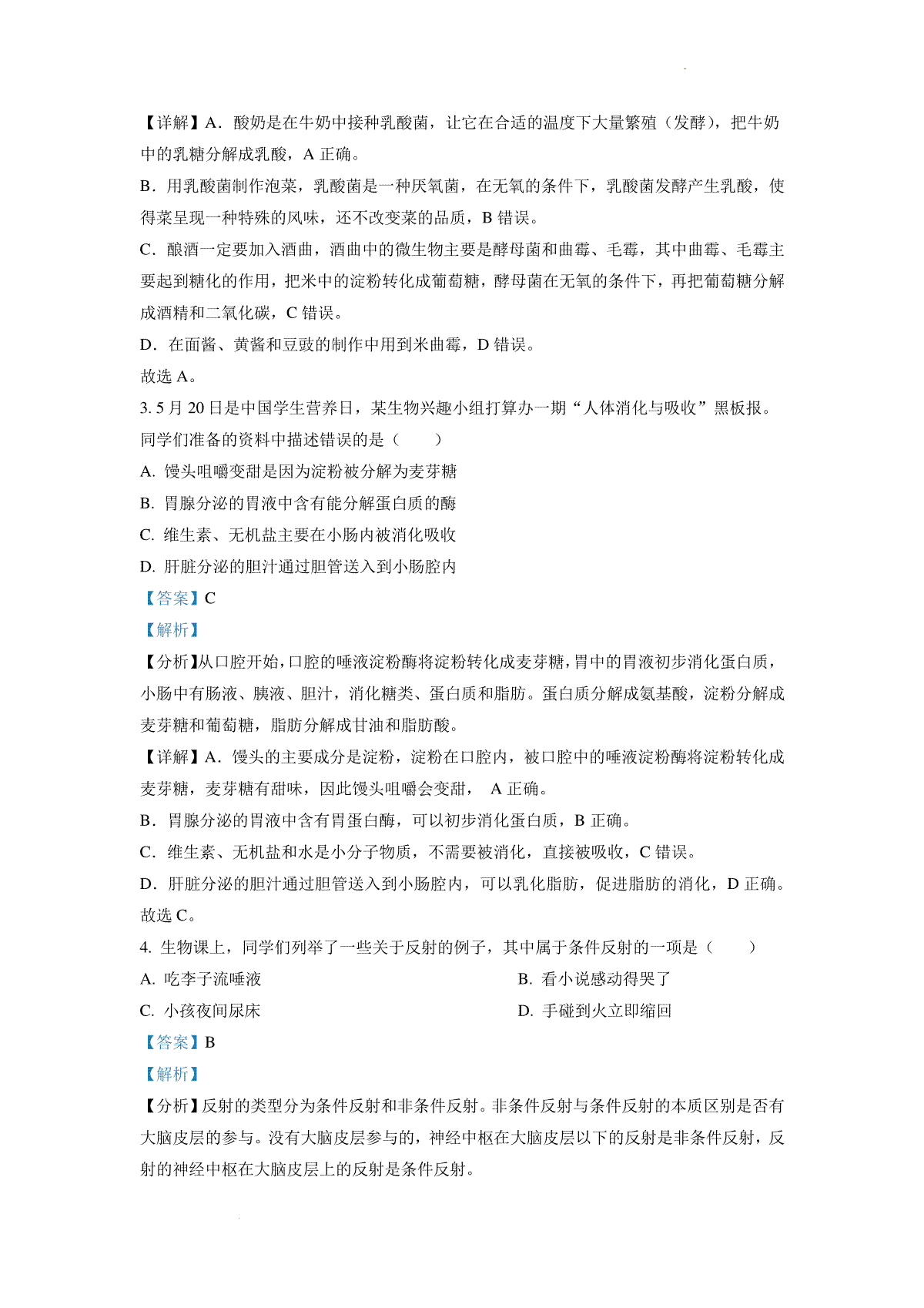 【详解】A．酸奶是在牛奶中接种乳酸菌，让它在合适的温度下大量繁殖（发酵），把牛奶中的乳糖分解成乳酸，A 正确。
B．用乳酸菌制作泡菜，乳酸菌是一种厌氧菌，在无氧的条件下，乳酸菌发酵产生乳酸，使得菜呈现一种特殊的风味，还不改变菜的品质，B 错误。
C．酿酒一定要加入酒曲，酒曲中的微生物主要是酵母菌和曲霉、毛霉，其中曲霉、毛霉主要起到糖化的作用，把米中的淀粉转化成葡萄糖，酵母菌在无氧的条件下，再把葡萄糖分解成酒精和二氧化碳，C 错误。
D．在面酱、黄酱和豆豉的制作中用到米曲霉，D 错误。
故选 A。
3. 5 月 20 日是中国学生营养日，某生物兴趣小组打算办一期“人体消化与吸收”黑板报。同学们准备的资料中描述错误的是（　　）
A. 馒头咀嚼变甜是因为淀粉被分解为麦芽糖
B. 胃腺分泌的胃液中含有能分解蛋白质的酶
C. 维生素、无机盐主要在小肠内被消化吸收
D. 肝脏分泌的胆汁通过胆管送入到小肠腔内
【答案】C
【解析】
【分析】从口腔开始，口腔的唾液淀粉酶将淀粉转化成麦芽糖，胃中的胃液初步消化蛋白质，小肠中有肠液、胰液、胆汁，消化糖类、蛋白质和脂肪。蛋白质分解成氨基酸，淀粉分解成麦芽糖和葡萄糖，脂肪分解成甘油和脂肪酸。
【详解】A．馒头的主要成分是淀粉，淀粉在口腔内，被口腔中的唾液淀粉酶将淀粉转化成麦芽糖，麦芽糖有甜味，因此馒头咀嚼会变甜， A 正确。
B．胃腺分泌的胃液中含有胃蛋白酶，可以初步消化蛋白质，B 正确。
C．维生素、无机盐和水是小分子物质，不需要被消化，直接被吸收，C 错误。
D．肝脏分泌的胆汁通过胆管送入到小肠腔内，可以乳化脂肪，促进脂肪的消化，D 正确。
故选 C。
4. 生物课上，同学们列举了一些关于反射的例子，其中属于条件反射的一项是（　　）
A. 吃李子流唾液
B. 看小说感动得哭了
C. 小孩夜间尿床
D. 手碰到火立即缩回
【答案】B
【解析】
【分析】反射的类型分为条件反射和非条件反射。非条件反射与条件反射的本质区别是否有大脑皮层的参与。没有大脑皮层参与的，神经中枢在大脑皮层以下的反射是非条件反射，反射的神经中枢在大脑皮层上的反射是条件反射。